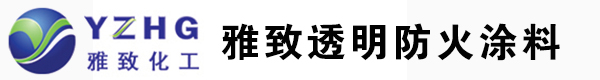 YZHG
雅致化工

雅致透明防火涂料